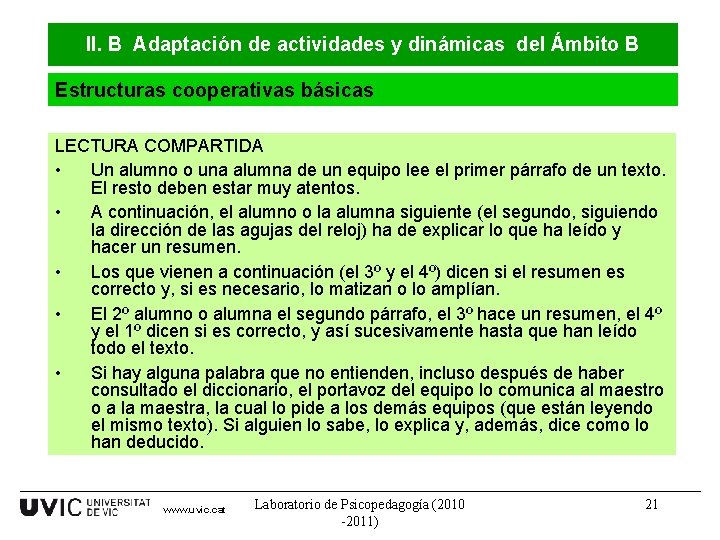 II. B Adaptación de actividades y dinámicas del Ámbito B

Estructuras cooperativas básicas

LECTURA COMPARTIDA

• Un alumno o una alumna de un equipo lee el primer párrafo de un texto. El resto deben estar muy atentos.

• A continuación, el alumno o la alumna siguiente (el segundo, siguiendo la dirección de las agujas del reloj) ha de explicar lo que ha leído y hacer un resumen.

• Los que vienen a continuación (el 3º y el 4º) dicen si el resumen es correcto y, si es necesario, lo matizan o lo amplían.

• El 2º alumno o alumna el segundo párrafo, el 3º hace un resumen, el 4º y el 1º dicen si es correcto, y así sucesivamente hasta que han leído todo el texto.

• Si hay alguna palabra que no entienden, incluso después de haber consultado el diccionario, el portavoz del equipo lo comunica al maestro o a la maestra, la cual lo pide a los demás equipos (que están leyendo el mismo texto). Si alguien lo sabe, lo explica y, además, dice como lo han deducido.

UVIC UNIVERSITAT DE VIC www.uvic.cat

Laboratorio de Psicopedagogía (2010 -2011)

21